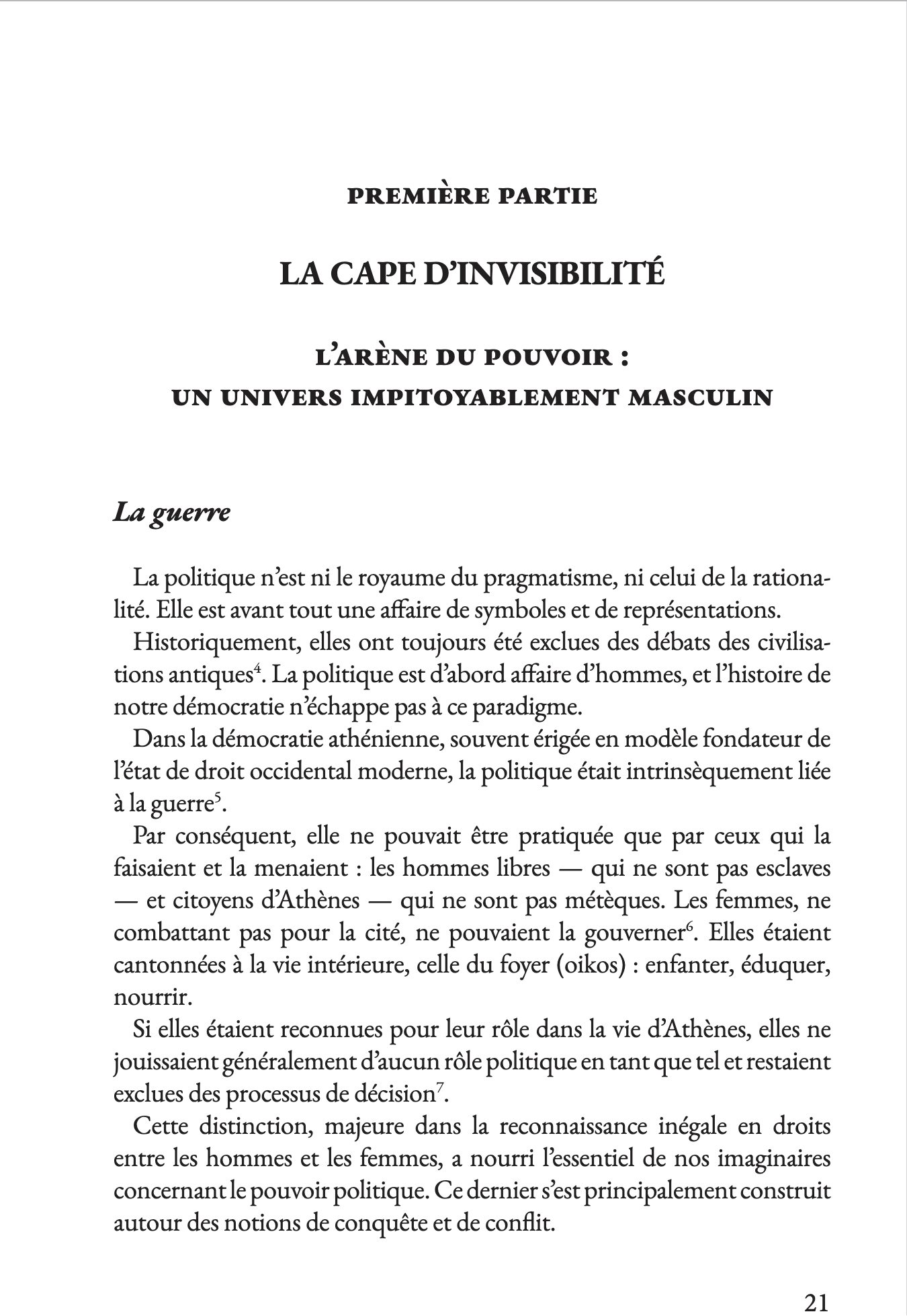 PREMIÈRE PARTIE

LA CAPE D'INVISIBILITÉ

L'ARÈNE DU POUVOIR :
UN UNIVERS IMPITOYABLEMENT MASCULIN

La guerre

La politique n'est ni le royaume du pragmatisme, ni celui de la rationalité. Elle est avant tout une affaire de symboles et de représentations.

Historiquement, elles ont toujours été exclues des débats des civilisations antiques$^{4}$. La politique est d'abord affaire d'hommes, et l'histoire de notre démocratie n'échappe pas à ce paradigme.

Dans la démocratie athénienne, souvent érigée en modèle fondateur de l'état de droit occidental moderne, la politique était intrinsèquement liée à la guerre$^{5}$.

Par conséquent, elle ne pouvait être pratiquée que par ceux qui la faisaient et la menaient : les hommes libres — qui ne sont pas esclaves — et citoyens d'Athènes — qui ne sont pas métèques. Les femmes, ne combattant pas pour la cité, ne pouvaient la gouverner$^{6}$. Elles étaient cantonnées à la vie intérieure, celle du foyer (oikos) : enfanter, éduquer, nourrir.

Si elles étaient reconnues pour leur rôle dans la vie d'Athènes, elles ne jouissaient généralement d'aucun rôle politique en tant que tel et restaient exclues des processus de décision$^{7}$.

Cette distinction, majeure dans la reconnaissance inégale en droits entre les hommes et les femmes, a nourri l'essentiel de nos imaginaires concernant le pouvoir politique. Ce dernier s'est principalement construit autour des notions de conquête et de conflit.

21